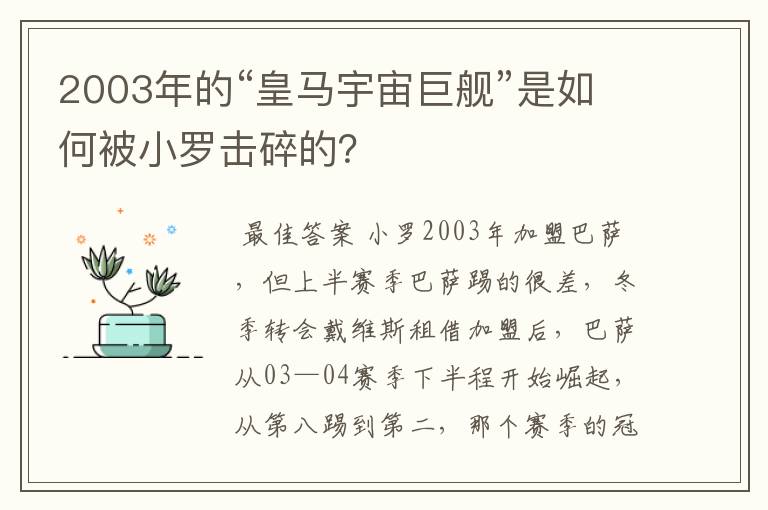 2003年的“皇马宇宙巨舰”是如何被小罗击碎的?

最佳答案 小罗2003年加盟巴萨，但上半赛季巴萨踢的很差，冬季转会戴维斯租借加盟后，巴萨从03—04赛季下半程开始崛起，从第八踢到第二，那个赛季的冠